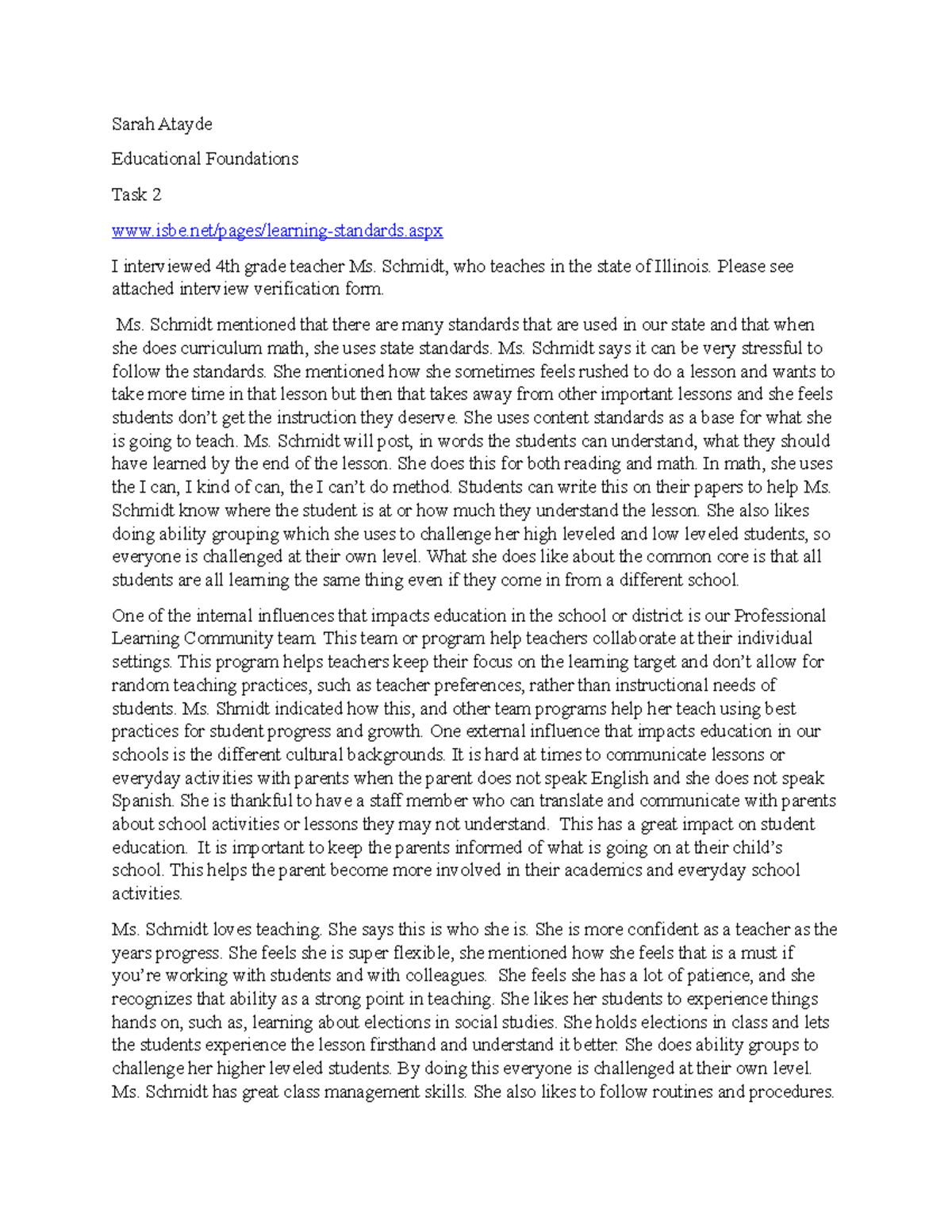 Sarah Atayde

Educational Foundations

Task 2

www.isbe.net/pages/learning-standards.aspx

I interviewed 4th grade teacher Ms. Schmidt, who teaches in the state of Illinois. Please see attached interview verification form.

Ms. Schmidt mentioned that there are many standards that are used in our state and that when she does curriculum math, she uses state standards. Ms. Schmidt says it can be very stressful to follow the standards. She mentioned how she sometimes feels rushed to do a lesson and wants to take more time in that lesson but then that takes away from other important lessons and she feels students don't get the instruction they deserve. She uses content standards as a base for what she is going to teach. Ms. Schmidt will post, in words the students can understand, what they should have learned by the end of the lesson. She does this for both reading and math. In math, she uses the I can, I kind of can, the I can't do method. Students can write this on their papers to help Ms. Schmidt know where the student is at or how much they understand the lesson. She also likes doing ability grouping which she uses to challenge her high leveled and low leveled students, so everyone is challenged at their own level. What she does like about the common core is that all students are all learning the same thing even if they come in from a different school.

One of the internal influences that impacts education in the school or district is our Professional Learning Community team. This team or program help teachers collaborate at their individual settings. This program helps teachers keep their focus on the learning target and don't allow for random teaching practices, such as teacher preferences, rather than instructional needs of students. Ms. Shmidt indicated how this, and other team programs help her teach using best practices for student progress and growth. One external influence that impacts education in our schools is the different cultural backgrounds. It is hard at times to communicate lessons or everyday activities with parents when the parent does not speak English and she does not speak Spanish. She is thankful to have a staff member who can translate and communicate with parents about school activities or lessons they may not understand. This has a great impact on student education. It is important to keep the parents informed of what is going on at their child's school. This helps the parent become more involved in their academics and everyday school activities.

Ms. Schmidt loves teaching. She says this is who she is. She is more confident as a teacher as the years progress. She feels she is super flexible, she mentioned how she feels that is a must if you're working with students and with colleagues. She feels she has a lot of patience, and she recognizes that ability as a strong point in teaching. She likes her students to experience things hands on, such as, learning about elections in social studies. She holds elections in class and lets the students experience the lesson firsthand and understand it better. She does ability groups to challenge her higher leveled students. By doing this everyone is challenged at their own level. Ms. Schmidt has great class management skills. She also likes to follow routines and procedures.